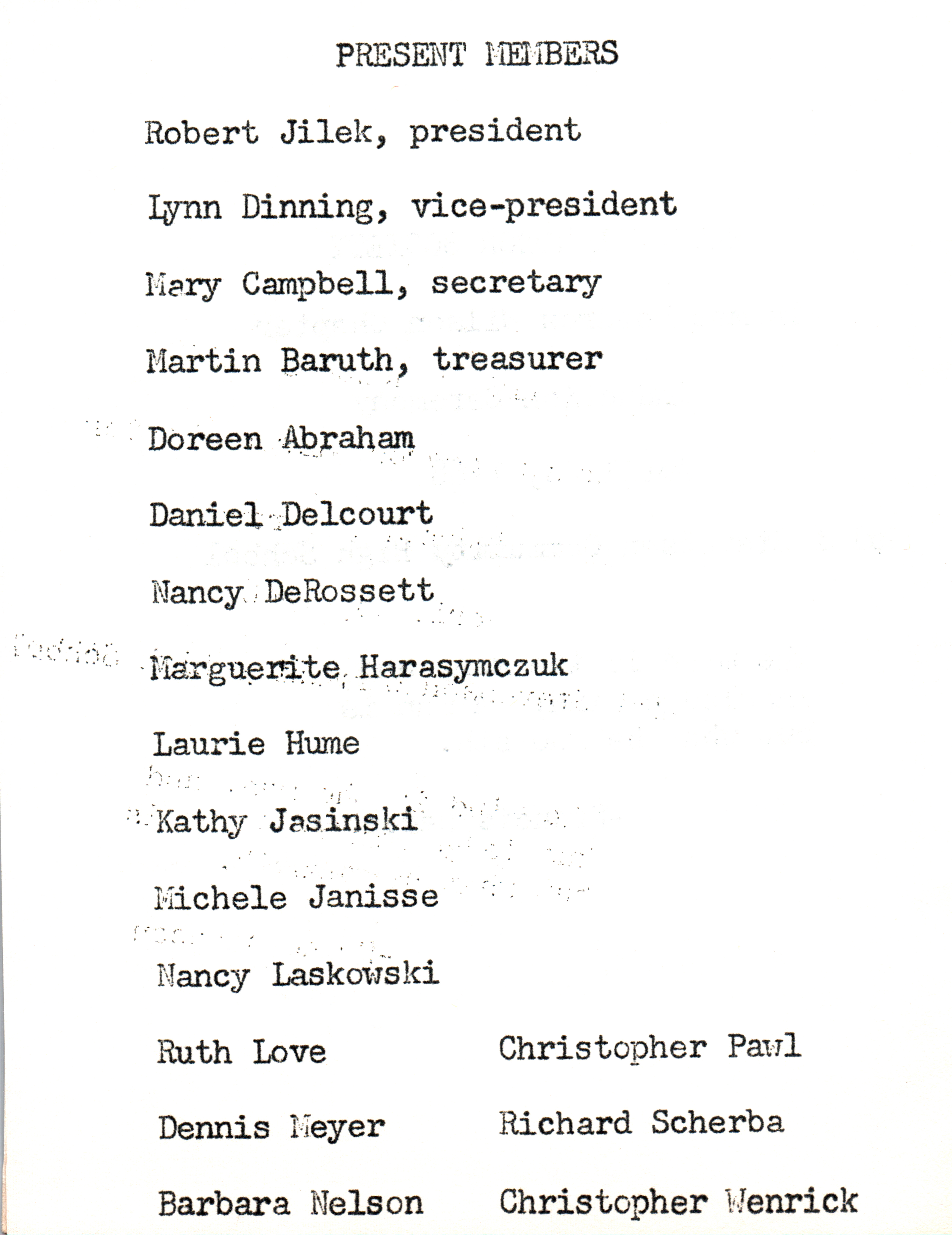 PRESENT MEMBERS

Robert Jilek, president

Lynn Dinning, vice-president

Mary Campbell, secretary

Martin Baruth, treasurer

Doreen Abraham

Daniel Delcourt

Nancy DeRossett

Marguerite Harasymczuk

Laurie Hume

Kathy Jasinski

Michele Janisse

Nancy Laskowski

Ruth Love

Dennis Meyer

Barbara Nelson

Christopher Pawl

Richard Scherba

Christopher Wenrick